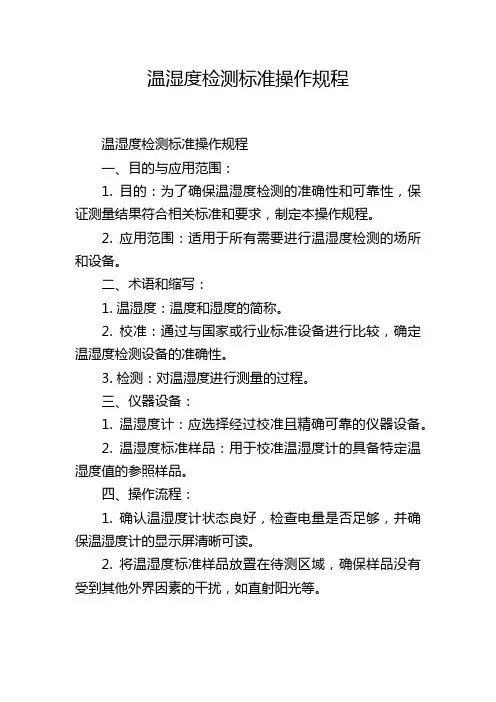 温湿度检测标准操作规程

温湿度检测标准操作规程

一、目的与应用范围：

1. 目的：为了确保温湿度检测的准确性和可靠性，保证测量结果符合相关标准和要求，制定本操作规程。

2. 应用范围：适用于所有需要进行温湿度检测的场所和设备。

二、术语和缩写：

1. 温湿度：温度和湿度的简称。

2. 校准：通过与国家或行业标准设备进行比较，确定温湿度检测设备的准确性。

3. 检测：对温湿度进行测量的过程。

三、仪器设备：

1. 温湿度计：应选择经过校准且精确可靠的仪器设备。

2. 温湿度标准样品：用于校准温湿度计的具备特定温湿度值的参照样品。

四、操作流程：

1. 确认温湿度计状态良好，检查电量是否足够，并确保温湿度计的显示屏清晰可读。

2. 将温湿度标准样品放置在待测区域，确保样品没有受到其他外界因素的干扰，如直射阳光等。